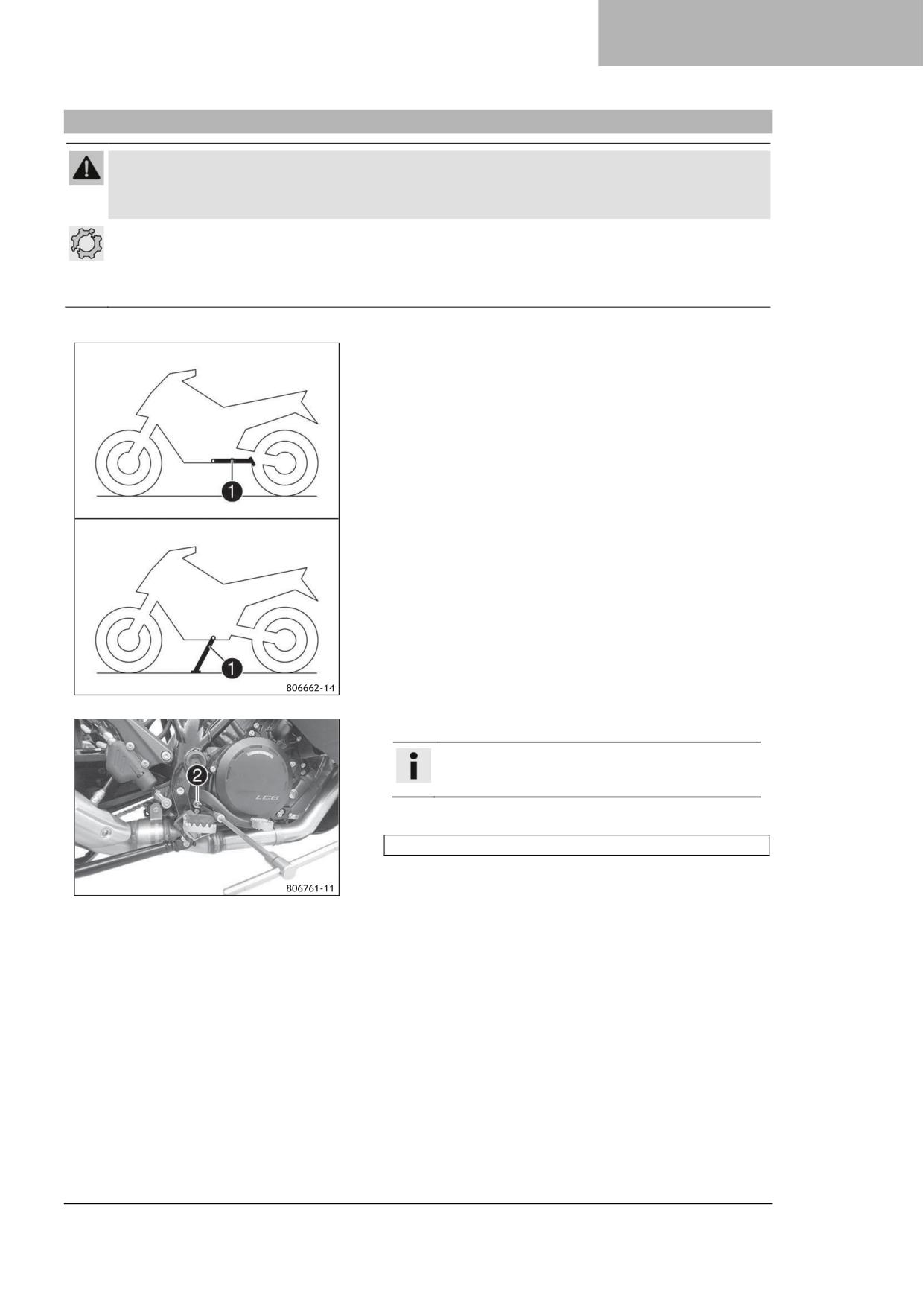 1

1

806662-14

2

LC8

806761-11